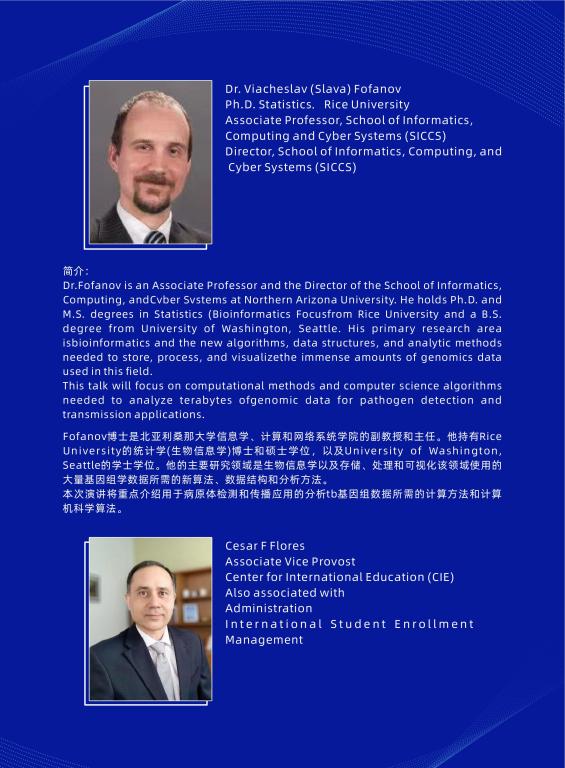 Dr. Viacheslav (Slava) Fofanov
Ph.D. Statistics. Rice University
Associate Professor, School of Informatics, Computing and Cyber Systems (SICCS)
Director, School of Informatics, Computing, and Cyber Systems (SICCS)

简介：
Dr.Fofanov is an Associate Professor and the Director of the School of Informatics, Computing, andCvber Svstems at Northern Arizona University. He holds Ph.D. and M.S. degrees in Statistics (Bioinformatics Focusfrom Rice University and a B.S. degree from University of Washington, Seattle. His primary research area isbioinformatics and the new algorithms, data structures, and analytic methods needed to store, process, and visualizethe immense amounts of genomics data used in this field.
This talk will focus on computational methods and computer science algorithms needed to analyze terabytes ofgenomic data for pathogen detection and transmission applications.

Fofanov博士是北亚利桑那大学信息学、计算和网络系统学院的副教授和主任。他持有Rice University的统计学(生物信息学)博士和硕士学位，以及University of Washington, Seattle的学士学位。他的主要研究领域是生物信息学以及存储、处理和可视化该领域使用的大量基因组学数据所需的新算法、数据结构和分析方法。
本次演讲将重点介绍用于病原体检测和传播应用的分析tb基因组数据所需的计算方法和计算机科学算法。

Cesar F Flores
Associate Vice Provost
Center for International Education (CIE)
Also associated with
Administration
International Student Enrollment Management